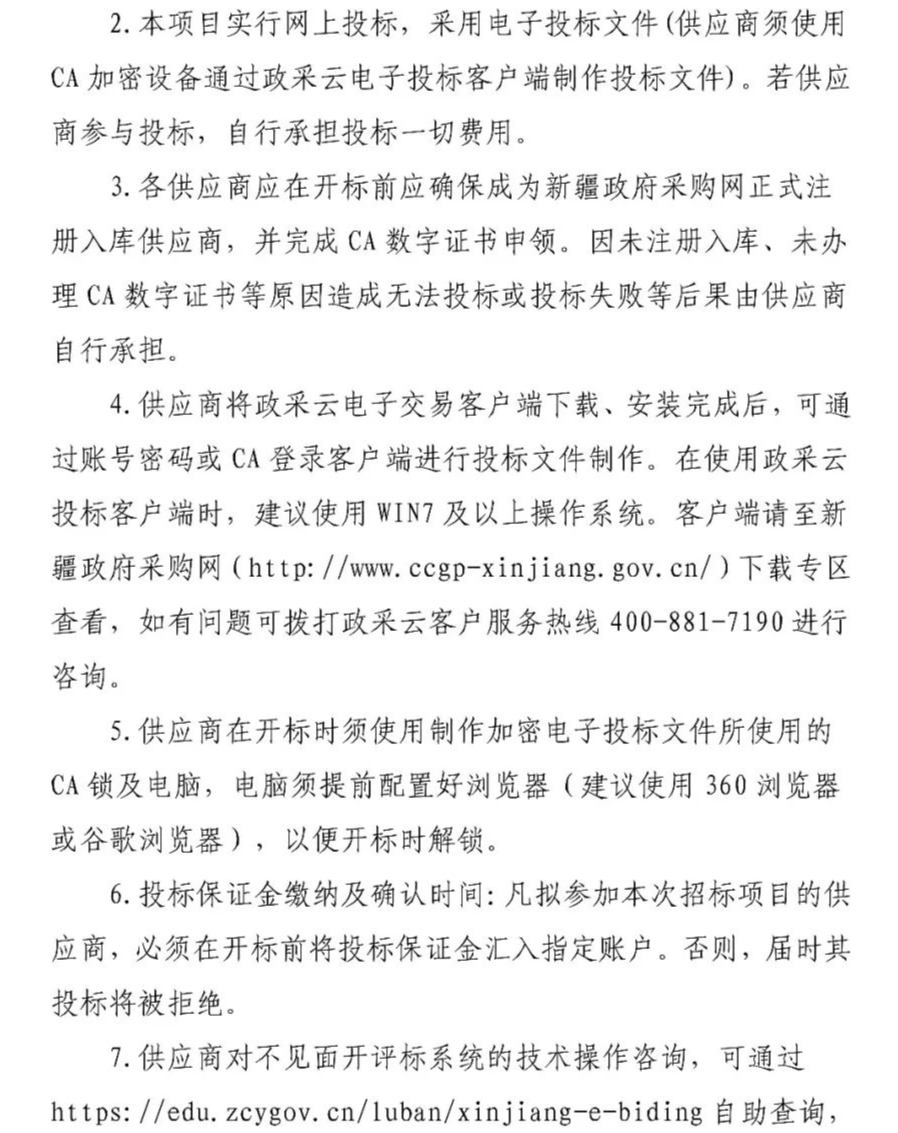 2.本项目实行网上投标，采用电子投标文件(供应商须使用CA加密设备通过政采云电子投标客户端制作投标文件)。若供应商参与投标，自行承担投标一切费用。

3.各供应商应在开标前应确保成为新疆政府采购网正式注册入库供应商，并完成CA数字证书申领。因未注册入库、未办理CA数字证书等原因造成无法投标或投标失败等后果由供应商自行承担。

4.供应商将政采云电子交易客户端下载、安装完成后，可通过账号密码或CA登录客户端进行投标文件制作。在使用政采云投标客户端时，建议使用WIN7及以上操作系统。客户端请至新疆政府采购网（http://www.ccgp-xinjiang.gov.cn/）下载专区查看，如有问题可拨打政采云客户服务热线400-881-7190进行咨询。

5.供应商在开标时须使用制作加密电子投标文件所使用的CA锁及电脑，电脑须提前配置好浏览器（建议使用360浏览器或谷歌浏览器），以便开标时解锁。

6.投标保证金缴纳及确认时间:凡拟参加本次招标项目的供应商，必须在开标前将投标保证金汇入指定账户。否则，届时其投标将被拒绝。

7.供应商对不见面开评标系统的技术操作咨询，可通过https://edu.zcygov.cn/luban/xinjiang-e-biding自助查询，